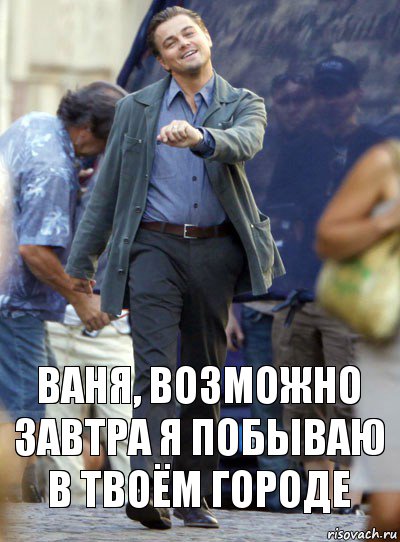 ВАНЯ, ВОЗМОЖНО ЗАВТРА Я ПОБЫВАЮ В ТВОЁМ ГОРОДЕ

risovach.ru